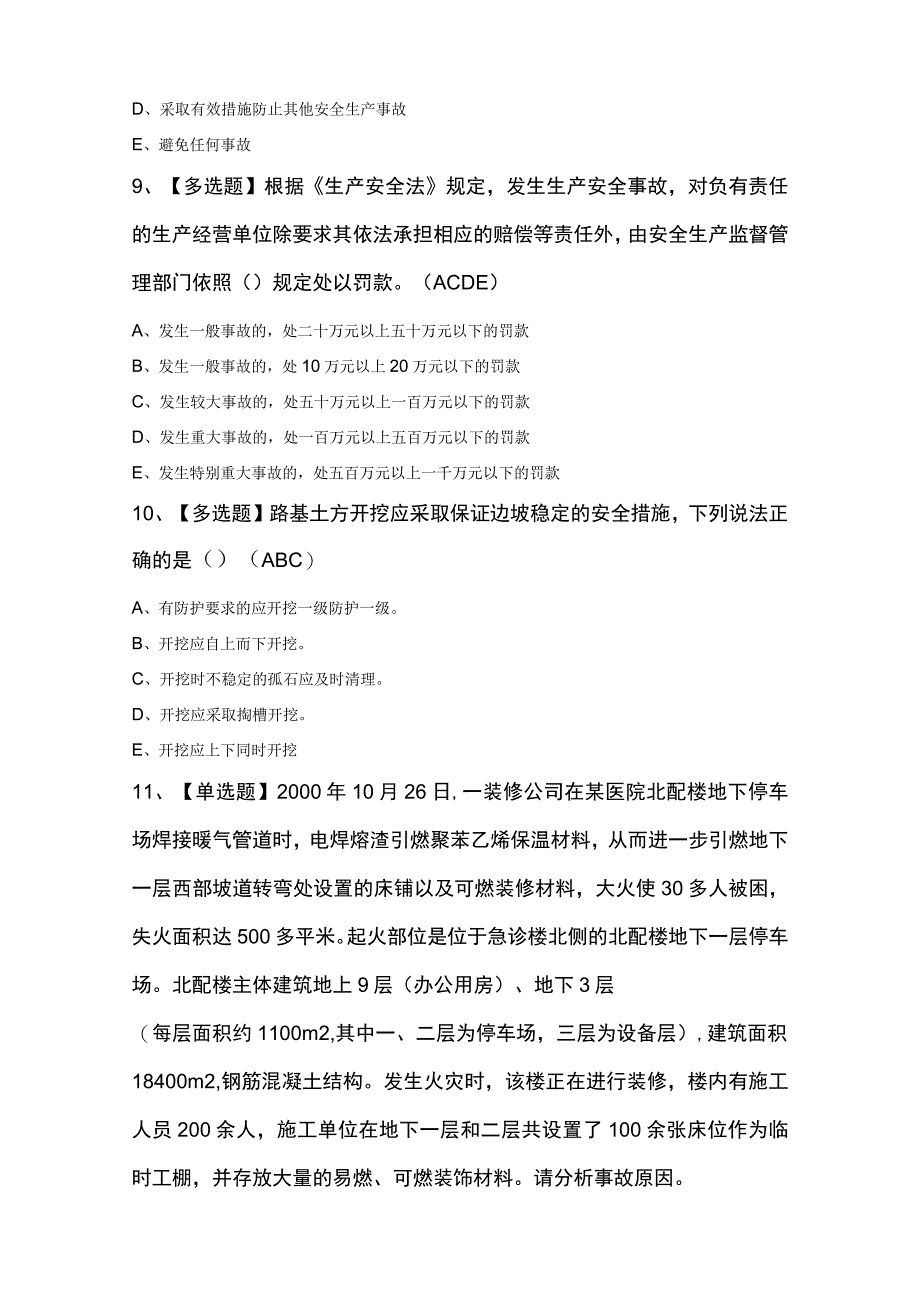 D、采取有效措施防止其他安全生产事故

E、避免任何事故

9、【多选题】根据《生产安全法》规定，发生生产安全事故，对负有责任的生产经营单位除要求其依法承担相应的赔偿等责任外，由安全生产监督管理部门依照（）规定处以罚款。（ACDE）

A、发生一般事故的，处二十万元以上五十万元以下的罚款

B、发生一般事故的，处 10 万元以上 20 万元以下的罚款

C、发生较大事故的，处五十万元以上一百万元以下的罚款

D、发生重大事故的，处一百万元以上五百万元以下的罚款

E、发生特别重大事故的，处五百万元以上一千万元以下的罚款

10、【多选题】路基土方开挖应采取保证边坡稳定的安全措施，下列说法正确的是（）（ABC）

A、有防护要求的应开挖一级防护一级。

B、开挖应自上而下开挖。

C、开挖时不稳定的孤石应及时清理。

D、开挖应采取掏槽开挖。

E、开挖应上下同时开挖

11、【单选题】2000 年 10 月 26 日，一装修公司在某医院北配楼地下停车场焊接暖气管道时，电焊熔渣引燃聚苯乙烯保温材料，从而进一步引燃地下一层西部坡道转弯处设置的床铺以及可燃装修材料，大火使 30 多人被困，失火面积达 500 多平米。起火部位是位于急诊楼北侧的北配楼地下一层停车场。北配楼主体建筑地上 9 层（办公用房）、地下 3 层

（每层面积约 1100m2,其中一、二层为停车场，三层为设备层），建筑面积 18400m2,钢筋混凝土结构。发生火灾时，该楼正在进行装修，楼内有施工人员 200 余人，施工单位在地下一层和二层共设置了 100 余张床位作为临时工棚，并存放大量的易燃、可燃装饰材料。请分析事故原因。